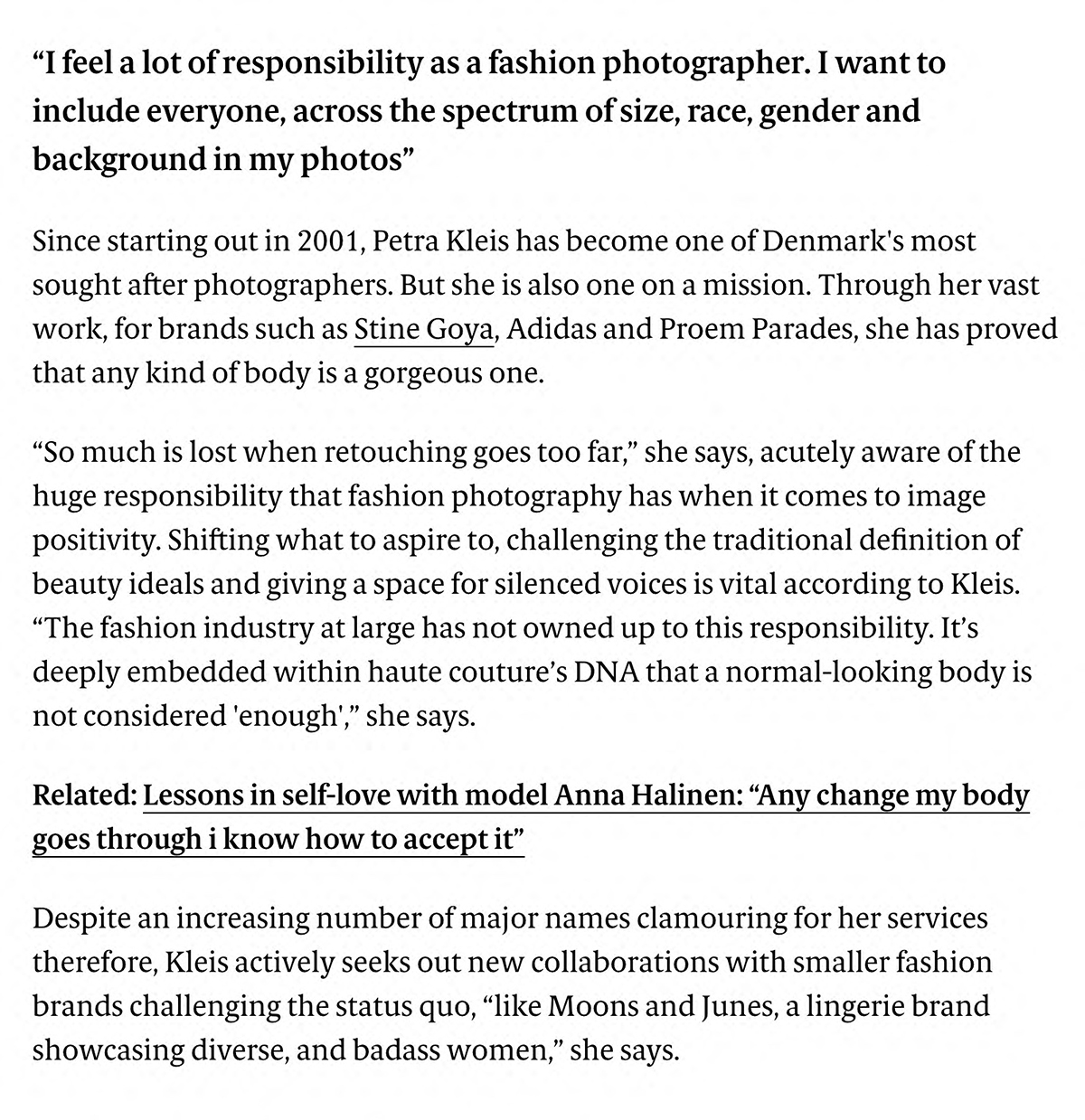 “I feel a lot of responsibility as a fashion photographer. I want to include everyone, across the spectrum of size, race, gender and background in my photos”

Since starting out in 2001, Petra Kleis has become one of Denmark's most sought after photographers. But she is also one on a mission. Through her vast work, for brands such as Stine Goya, Adidas and Proem Parades, she has proved that any kind of body is a gorgeous one.

“So much is lost when retouching goes too far,” she says, acutely aware of the huge responsibility that fashion photography has when it comes to image positivity. Shifting what to aspire to, challenging the traditional definition of beauty ideals and giving a space for silenced voices is vital according to Kleis. “The fashion industry at large has not owned up to this responsibility. It’s deeply embedded within haute couture’s DNA that a normal-looking body is not considered 'enough',” she says.

Related: Lessons in self-love with model Anna Halinen: “Any change my body goes through i know how to accept it”

Despite an increasing number of major names clamouring for her services therefore, Kleis actively seeks out new collaborations with smaller fashion brands challenging the status quo, “like Moons and Junes, a lingerie brand showcasing diverse, and badass women,” she says.